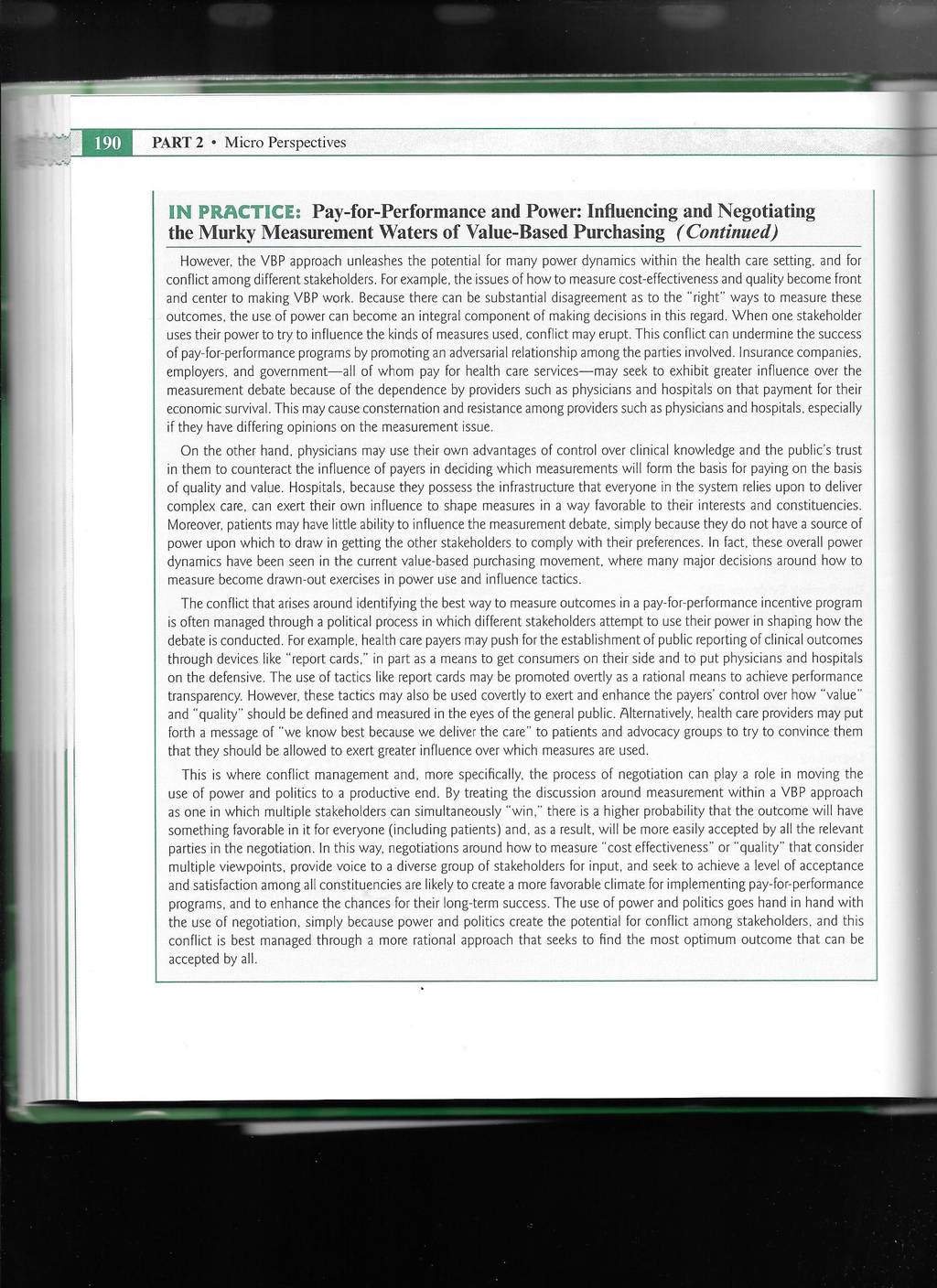 190 PART 2 • Micro Perspectives

IN PRACTICE: Pay-for-Performance and Power: Influencing and Negotiating the Murky Measurement Waters of Value-Based Purchasing (Continued)

However, the VBP approach unleashes the potential for many power dynamics within the health care setting, and for conflict among different stakeholders. For example, the issues of how to measure cost-effectiveness and quality become front and center to making VBP work. Because there can be substantial disagreement as to the "right" ways to measure these outcomes, the use of power can become an integral component of making decisions in this regard. When one stakeholder uses their power to try to influence the kinds of measures used, conflict may erupt. This conflict can undermine the success of pay-for-performance programs by promoting an adversarial relationship among the parties involved. Insurance companies, employers, and government—all of whom pay for health care services—may seek to exhibit greater influence over the measurement debate because of the dependence by providers such as physicians and hospitals on that payment for their economic survival. This may cause consternation and resistance among providers such as physicians and hospitals, especially if they have differing opinions on the measurement issue.

On the other hand, physicians may use their own advantages of control over clinical knowledge and the public's trust in them to counteract the influence of payers in deciding which measurements will form the basis for paying on the basis of quality and value. Hospitals, because they possess the infrastructure that everyone in the system relies upon to deliver complex care, can exert their own influence to shape measures in a way favorable to their interests and constituencies. Moreover, patients may have little ability to influence the measurement debate, simply because they do not have a source of power upon which to draw in getting the other stakeholders to comply with their preferences. In fact, these overall power dynamics have been seen in the current value-based purchasing movement, where many major decisions around how to measure become drawn-out exercises in power use and influence tactics.

The conflict that arises around identifying the best way to measure outcomes in a pay-for-performance incentive program is often managed through a political process in which different stakeholders attempt to use their power in shaping how the debate is conducted. For example, health care payers may push for the establishment of public reporting of clinical outcomes through devices like "report cards," in part as a means to get consumers on their side and to put physicians and hospitals on the defensive. The use of tactics like report cards may be promoted overtly as a rational means to achieve performance transparency. However, these tactics may also be used covertly to exert and enhance the payers' control over how "value" and "quality" should be defined and measured in the eyes of the general public. Alternatively, health care providers may put forth a message of "we know best because we deliver the care" to patients and advocacy groups to try to convince them that they should be allowed to exert greater influence over which measures are used.

This is where conflict management and, more specifically, the process of negotiation can play a role in moving the use of power and politics to a productive end. By treating the discussion around measurement within a VBP approach as one in which multiple stakeholders can simultaneously "win," there is a higher probability that the outcome will have something favorable in it for everyone (including patients) and, as a result, will be more easily accepted by all the relevant parties in the negotiation. In this way, negotiations around how to measure "cost effectiveness" or "quality" that consider multiple viewpoints, provide voice to a diverse group of stakeholders for input, and seek to achieve a level of acceptance and satisfaction among all constituencies are likely to create a more favorable climate for implementing pay-for-performance programs, and to enhance the chances for their long-term success. The use of power and politics goes hand in hand with the use of negotiation, simply because power and politics create the potential for conflict among stakeholders, and this conflict is best managed through a more rational approach that seeks to find the most optimum outcome that can be accepted by all.